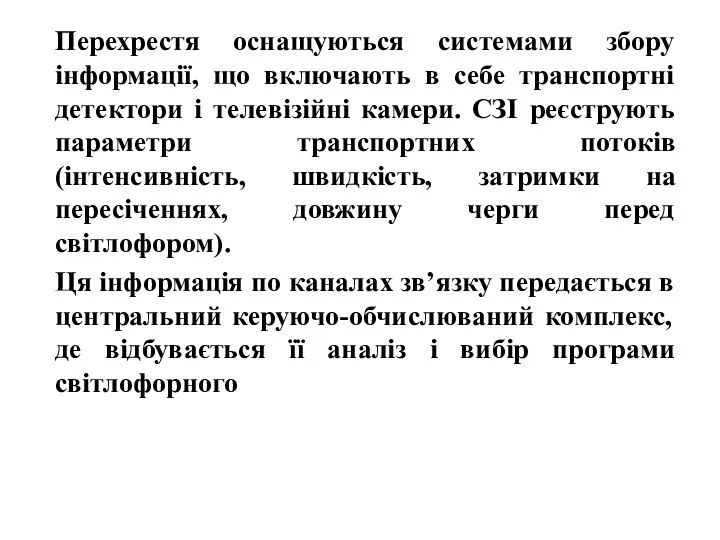 Перехрестя оснащуються системами збору інформації, що включають в себе транспортні детектори і телевізійні камери. СЗІ реєструють параметри транспортних потоків (інтенсивність, швидкість, затримки на пересіченнях, довжину черги перед світлофором).

Ця інформація по каналах зв’язку передається в центральний керуючо-обчислюваний комплекс, де відбувається її аналіз і вибір програми світлофорного